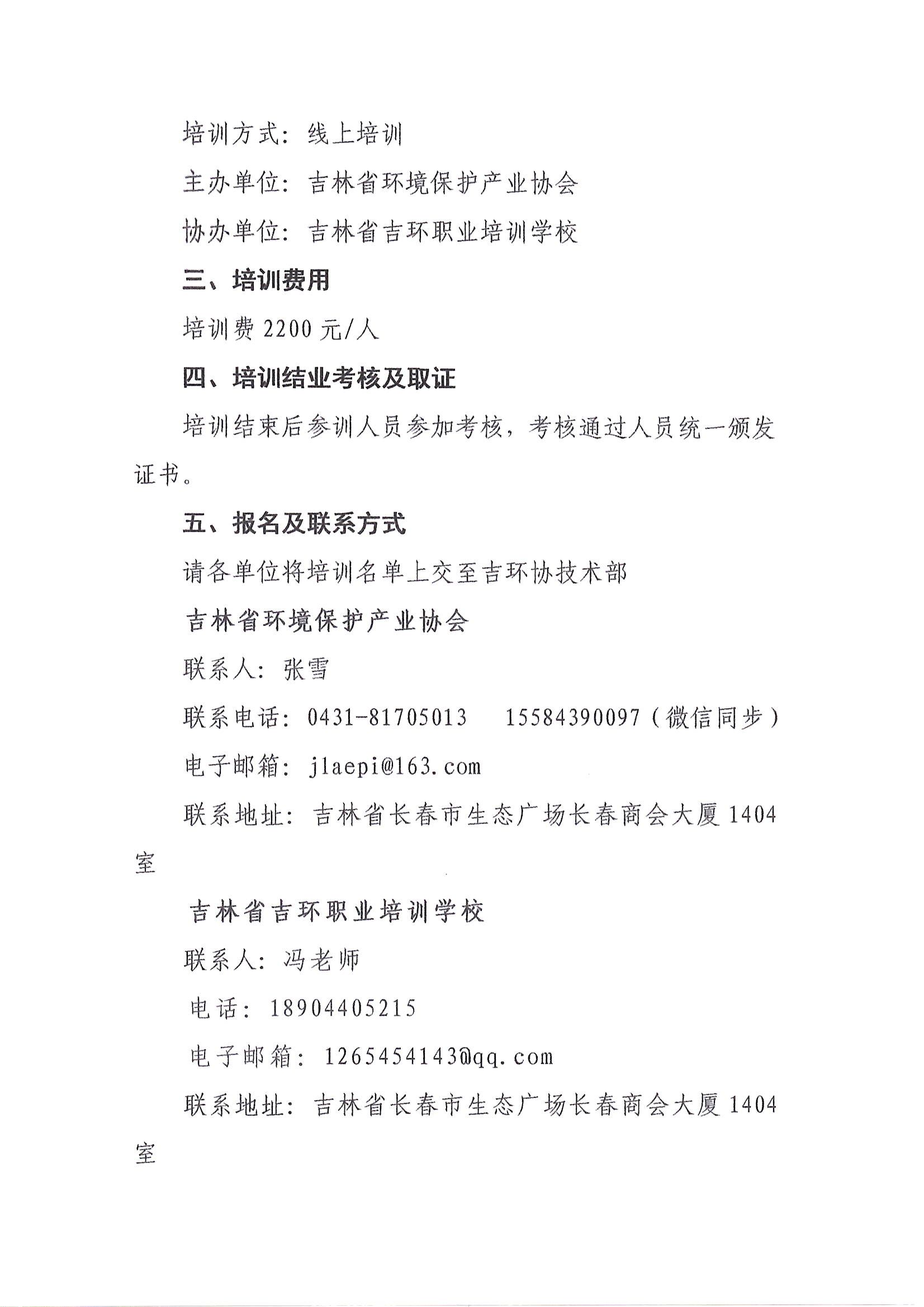 培训方式：线上培训

主办单位：吉林省环境保护产业协会

协办单位：吉林省吉环职业培训学校

三、培训费用

培训费 2200 元/人

四、培训结业考核及取证

培训结束后参训人员参加考核，考核通过人员统一颁发证书。

五、报名及联系方式

请各单位将培训名单上交至吉环协技术部

吉林省环境保护产业协会

联系人：张雪

联系电话：0431-81705013　15584390097（微信同步）

电子邮箱：jlaepi@163.com

联系地址：吉林省长春市生态广场长春商会大厦 1404 室

吉林省吉环职业培训学校

联系人：冯老师

电话：18904405215

电子邮箱：1265454143@qq.com

联系地址：吉林省长春市生态广场长春商会大厦 1404 室